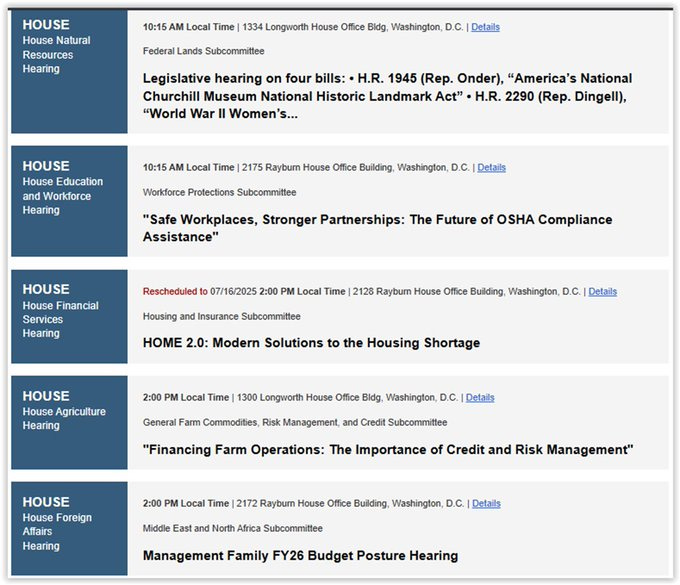 HOUSE
House Natural Resources Hearing

10:15 AM Local Time | 1334 Longworth House Office Bldg, Washington, D.C. | Details

Federal Lands Subcommittee

Legislative hearing on four bills: • H.R. 1945 (Rep. Onder), “America’s National Churchill Museum National Historic Landmark Act” • H.R. 2290 (Rep. Dingell), “World War II Women’s...

HOUSE
House Education and Workforce Hearing

10:15 AM Local Time | 2175 Rayburn House Office Building, Washington, D.C. | Details

Workforce Protections Subcommittee

"Safe Workplaces, Stronger Partnerships: The Future of OSHA Compliance Assistance"

HOUSE
House Financial Services Hearing

Rescheduled to 07/16/2025 2:00 PM Local Time | 2128 Rayburn House Office Building, Washington, D.C. | Details

Housing and Insurance Subcommittee

HOME 2.0: Modern Solutions to the Housing Shortage

HOUSE
House Agriculture Hearing

2:00 PM Local Time | 1300 Longworth House Office Bldg, Washington, D.C. | Details

General Farm Commodities, Risk Management, and Credit Subcommittee

"Financing Farm Operations: The Importance of Credit and Risk Management"

HOUSE
House Foreign Affairs Hearing

2:00 PM Local Time | 2172 Rayburn House Office Building, Washington, D.C. | Details

Middle East and North Africa Subcommittee

Management Family FY26 Budget Posture Hearing